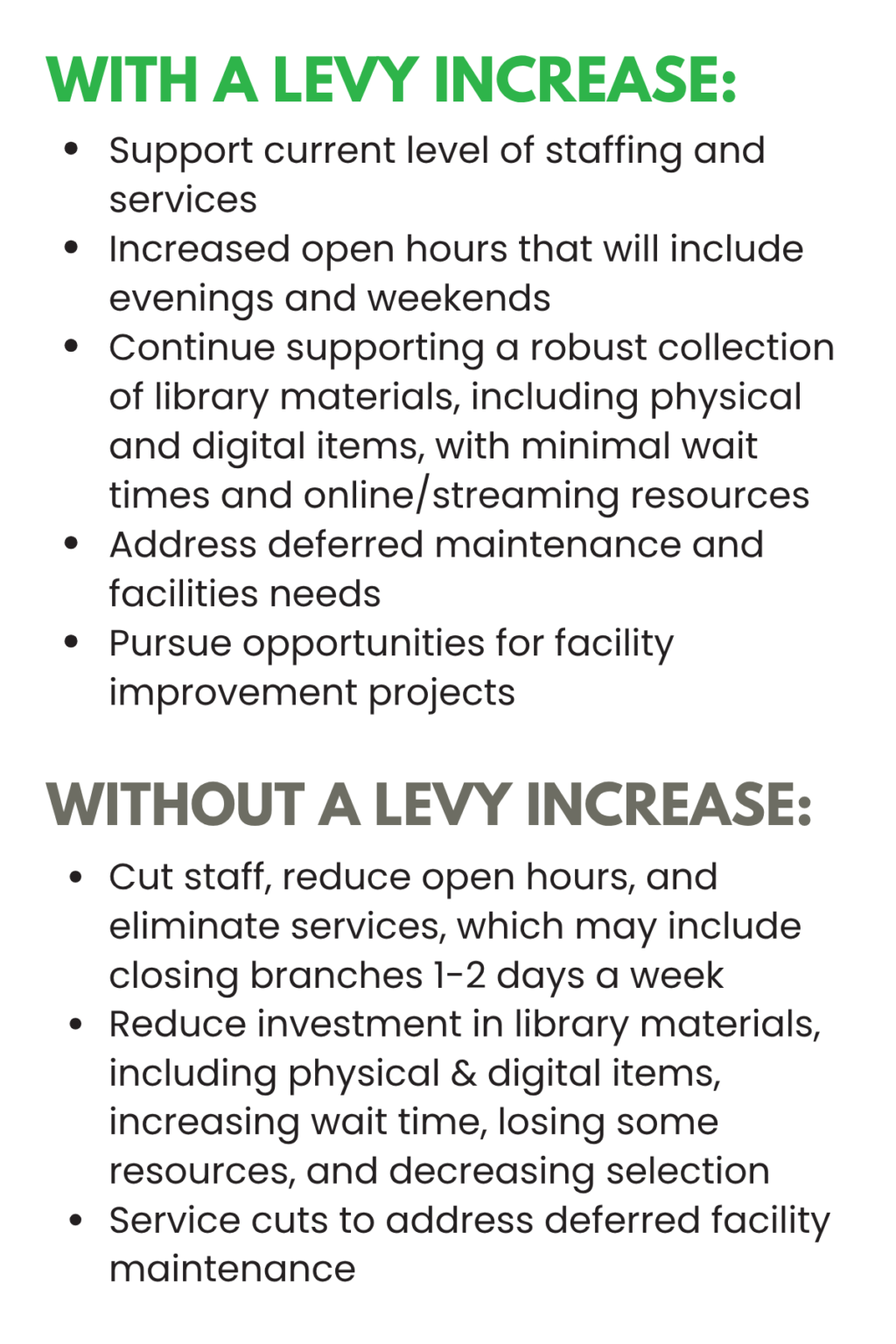 WITH A LEVY INCREASE:

• Support current level of staffing and services
• Increased open hours that will include evenings and weekends
• Continue supporting a robust collection of library materials, including physical and digital items, with minimal wait times and online/streaming resources
• Address deferred maintenance and facilities needs
• Pursue opportunities for facility improvement projects

WITHOUT A LEVY INCREASE:

• Cut staff, reduce open hours, and eliminate services, which may include closing branches 1-2 days a week
• Reduce investment in library materials, including physical & digital items, increasing wait time, losing some resources, and decreasing selection
• Service cuts to address deferred facility maintenance